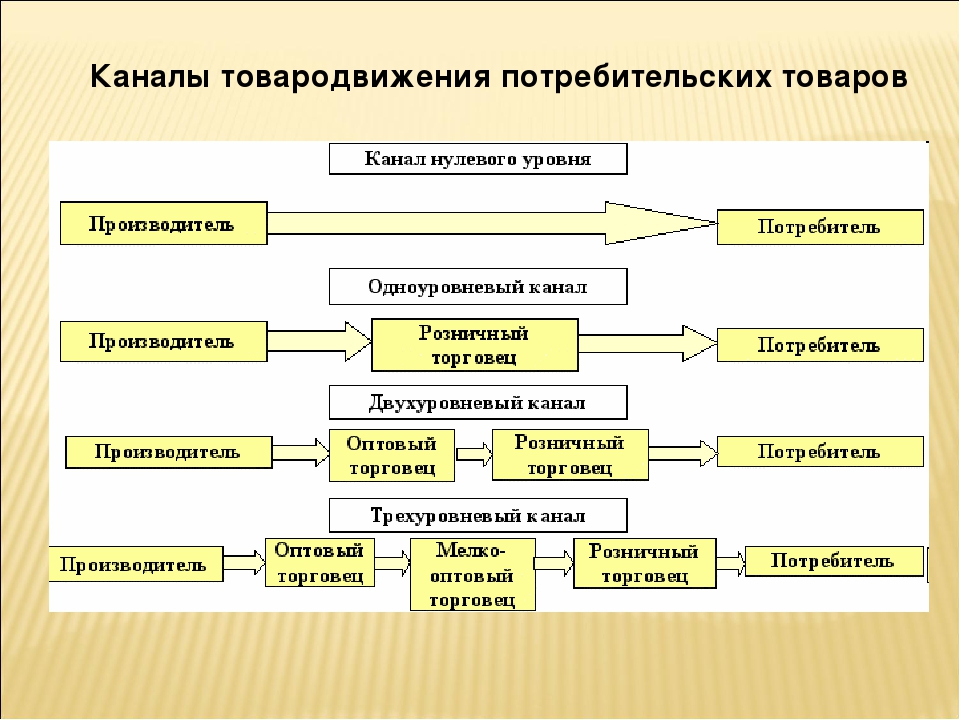 Каналы товародвижения потребительских товаров

Канал нулевого уровня

Производитель

Потребитель

Одноуровневый канал

Производитель

Розничный торговец

Потребитель

Двухуровневый канал

Производитель

Оптовый торговец

Розничный торговец

Потребитель

Трехуровневый канал

Производитель

Оптовый торговец

Мелко-оптовый торговец

Розничный торговец

Потребитель